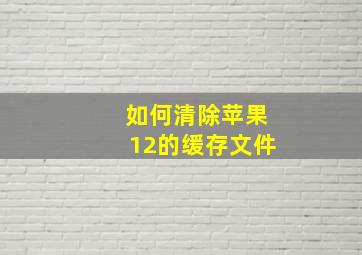 如何清除苹果12的缓存文件